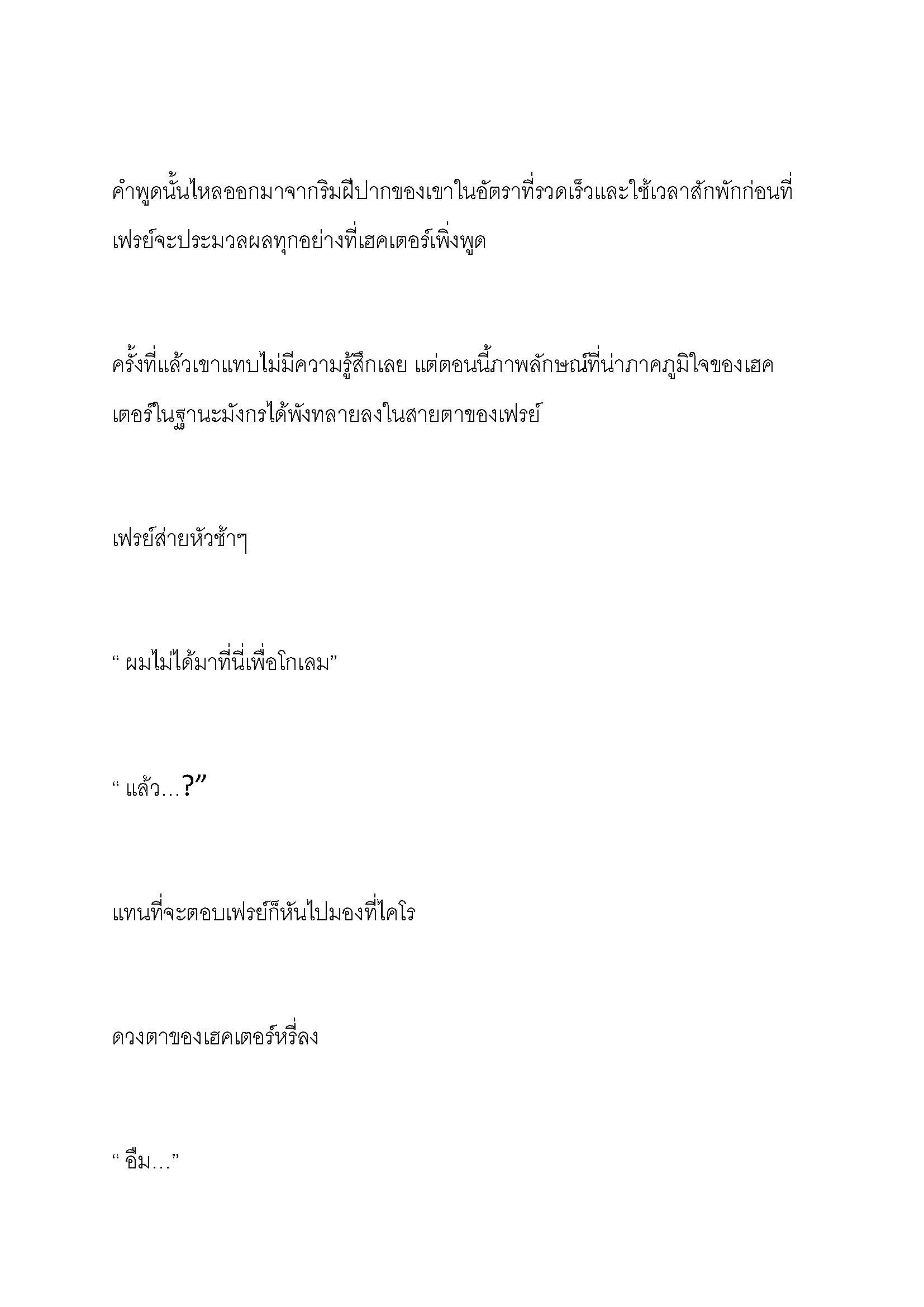 คำพูดนั้นไหลออกมาจากริมฝีปากของเขาในอัตราที่รวดเร็วและใช้เวลาสักพักก่อนที่เฟรย์จะประมวลผลทุกอย่างที่เฮคเตอร์เพิ่งพูด

ครั้งที่แล้วเขาแทบไม่มีความรู้สึกเลย แต่ตอนนี้ภาพลักษณ์ที่น่าภาคภูมิใจของเฮคเตอร์ในฐานะมังกรได้พังทลายลงในสายตาของเฟรย์

เฟรย์ส่ายหัวช้าๆ

“ ผมไม่ได้มาที่นี่เพื่อโกเลม”

“ แล้ว…?”

แทนที่จะตอบเฟรย์ก็หันไปมองที่ไคโร

ดวงตาของเฮคเตอร์หรี่ลง

“ อืม…”